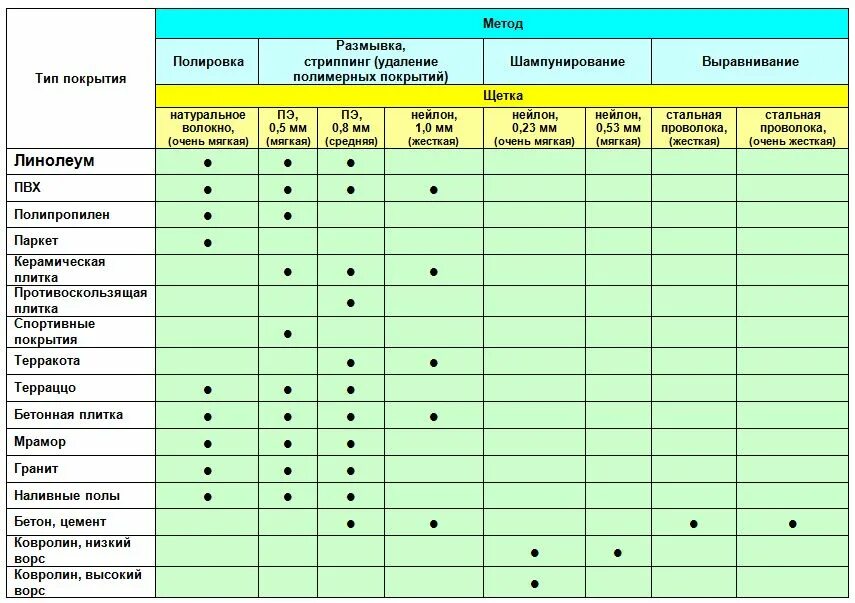 | Тип покрытия | Метод | | | | | | | |
|---|---|---|---|---|---|---|---|---|
| | Полировка | Размывка, стриппинг (удаление полимерных покрытий) | | | Шампунирование | | Выравнивание | |
| | Щетка | | | | | | | |
| | натуральное волокно, (очень мягкая) | ПЭ, 0,5 мм (мягкая) | ПЭ, 0,8 мм (средняя) | нейлон, 1,0 мм (жесткая) | нейлон, 0,23 мм (очень мягкая) | нейлон, 0,53 мм (мягкая) | стальная проволока, (жесткая) | стальная проволока, (очень жесткая) |
| Линолеум | ● | ● | ● | | | | | |
| ПВХ | ● | ● | ● | ● | | | | |
| Полипропилен | ● | ● | | | | | | |
| Паркет | ● | | | | | | | |
| Керамическая плитка | | ● | ● | ● | | | | |
| Противоскользящая плитка | | | ● | | | | | |
| Спортивные покрытия | | ● | | | | | | |
| Терракота | | | ● | ● | | | | |
| Терраццо | ● | ● | ● | | | | | |
| Бетонная плитка | ● | ● | ● | ● | | | | |
| Мрамор | ● | ● | ● | | | | | |
| Гранит | ● | ● | ● | | | | | |
| Наливные полы | ● | ● | ● | | | | | |
| Бетон, цемент | | | ● | ● | | | ● | ● |
| Ковролин, низкий ворс | | | | | ● | ● | | |
| Ковролин, высокий ворс | | | | | ● | | | |